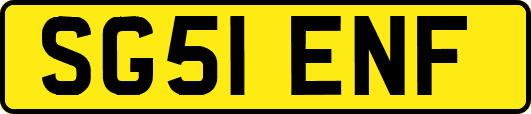 SG51 ENF